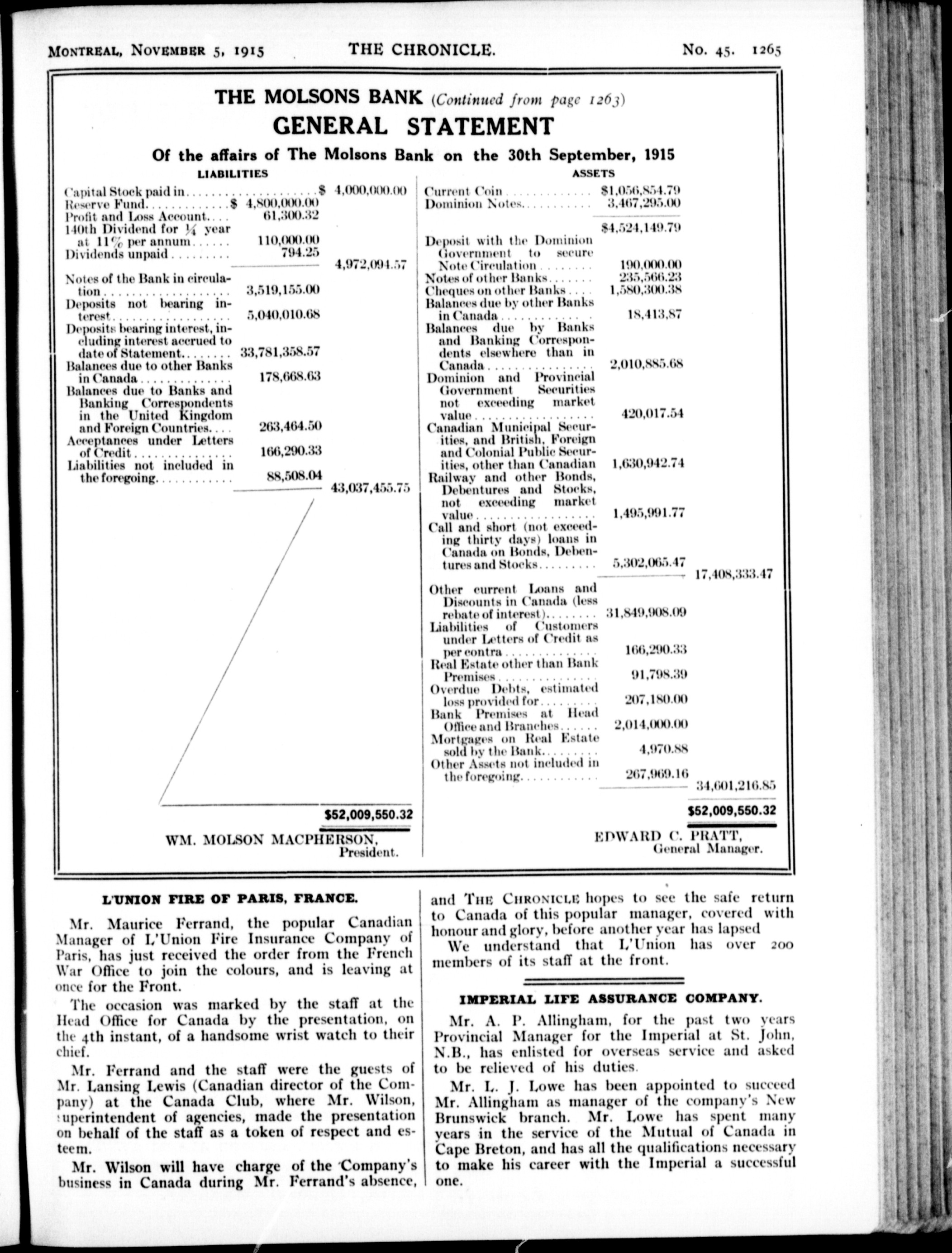 MONTREAL, NOVEMBER 5, 1915 THE CHRONICLE. No. 45. 1265

THE MOLSONS BANK (Continued from page 1263)

GENERAL STATEMENT

Of the affairs of The Molsons Bank on the 30th September, 1915

LIABILITIES

| | | |
|---|---|---|
| Capital Stock paid in | | $ 4,000,000.00 |
| Reserve Fund | $ 4,800,000.00 | |
| Profit and Loss Account | 61,300.32 | |
| 140th Dividend for ¼ year at 11% per annum | 110,000.00 | |
| Dividends unpaid | 794.25 | |
| | | 4,972,094.57 |
| Notes of the Bank in circulation | 3,519,155.00 | |
| Deposits not bearing interest | 5,040,010.68 | |
| Deposits bearing interest, including interest accrued to date of Statement | 33,781,358.57 | |
| Balances due to other Banks in Canada | 178,668.63 | |
| Balances due to Banks and Banking Correspondents in the United Kingdom and Foreign Countries | 263,464.50 | |
| Acceptances under Letters of Credit | 166,290.33 | |
| Liabilities not included in the foregoing | 88,508.04 | |
| | | 43,037,455.75 |
| | | $52,009,550.32 |

WM. MOLSON MACPHERSON, President.

ASSETS

| | | |
|---|---|---|
| Current Coin | $1,056,854.79 | |
| Dominion Notes | 3,467,295.00 | |
| | $4,524,149.79 | |
| Deposit with the Dominion Government to secure Note Circulation | 190,000.00 | |
| Notes of other Banks | 235,566.23 | |
| Cheques on other Banks | 1,580,300.38 | |
| Balances due by other Banks in Canada | 18,413,87 | |
| Balances due by Banks and Banking Correspondents elsewhere than in Canada | 2,010,885.68 | |
| Dominion and Provincial Government Securities not exceeding market value | 420,017.54 | |
| Canadian Municipal Securities, and British, Foreign and Colonial Public Securities, other than Canadian | 1,630,942.74 | |
| Railway and other Bonds, Debentures and Stocks, not exceeding market value | 1,495,991.77 | |
| Call and short (not exceeding thirty days) loans in Canada on Bonds, Debentures and Stocks | 5,302,065.47 | |
| | | 17,408,333.47 |
| Other current Loans and Discounts in Canada (less rebate of interest) | 31,849,908.09 | |
| Liabilities of Customers under Letters of Credit as per contra | 166,290.33 | |
| Real Estate other than Bank Premises | 91,798.39 | |
| Overdue Debts, estimated loss provided for | 207,180.00 | |
| Bank Premises at Head Office and Branches | 2,014,000.00 | |
| Mortgages on Real Estate sold by the Bank | 4,970.88 | |
| Other Assets not included in the foregoing | 267,969.16 | |
| | | 34,601,216.85 |
| | | $52,009,550.32 |

EDWARD C. PRATT, General Manager.

L'UNION FIRE OF PARIS, FRANCE.

Mr. Maurice Ferrand, the popular Canadian Manager of L'Union Fire Insurance Company of Paris, has just received the order from the French War Office to join the colours, and is leaving at once for the Front.

The occasion was marked by the staff at the Head Office for Canada by the presentation, on the 4th instant, of a handsome wrist watch to their chief.

Mr. Ferrand and the staff were the guests of Mr. Lansing Lewis (Canadian director of the Company) at the Canada Club, where Mr. Wilson, superintendent of agencies, made the presentation on behalf of the staff as a token of respect and esteem.

Mr. Wilson will have charge of the Company's business in Canada during Mr. Ferrand's absence, and THE CHRONICLE hopes to see the safe return to Canada of this popular manager, covered with honour and glory, before another year has lapsed

We understand that L'Union has over 200 members of its staff at the front.

IMPERIAL LIFE ASSURANCE COMPANY.

Mr. A. P. Allingham, for the past two years Provincial Manager for the Imperial at St. John, N.B., has enlisted for overseas service and asked to be relieved of his duties.

Mr. L. J. Lowe has been appointed to succeed Mr. Allingham as manager of the company's New Brunswick branch. Mr. Lowe has spent many years in the service of the Mutual of Canada in Cape Breton, and has all the qualifications necessary to make his career with the Imperial a successful one.